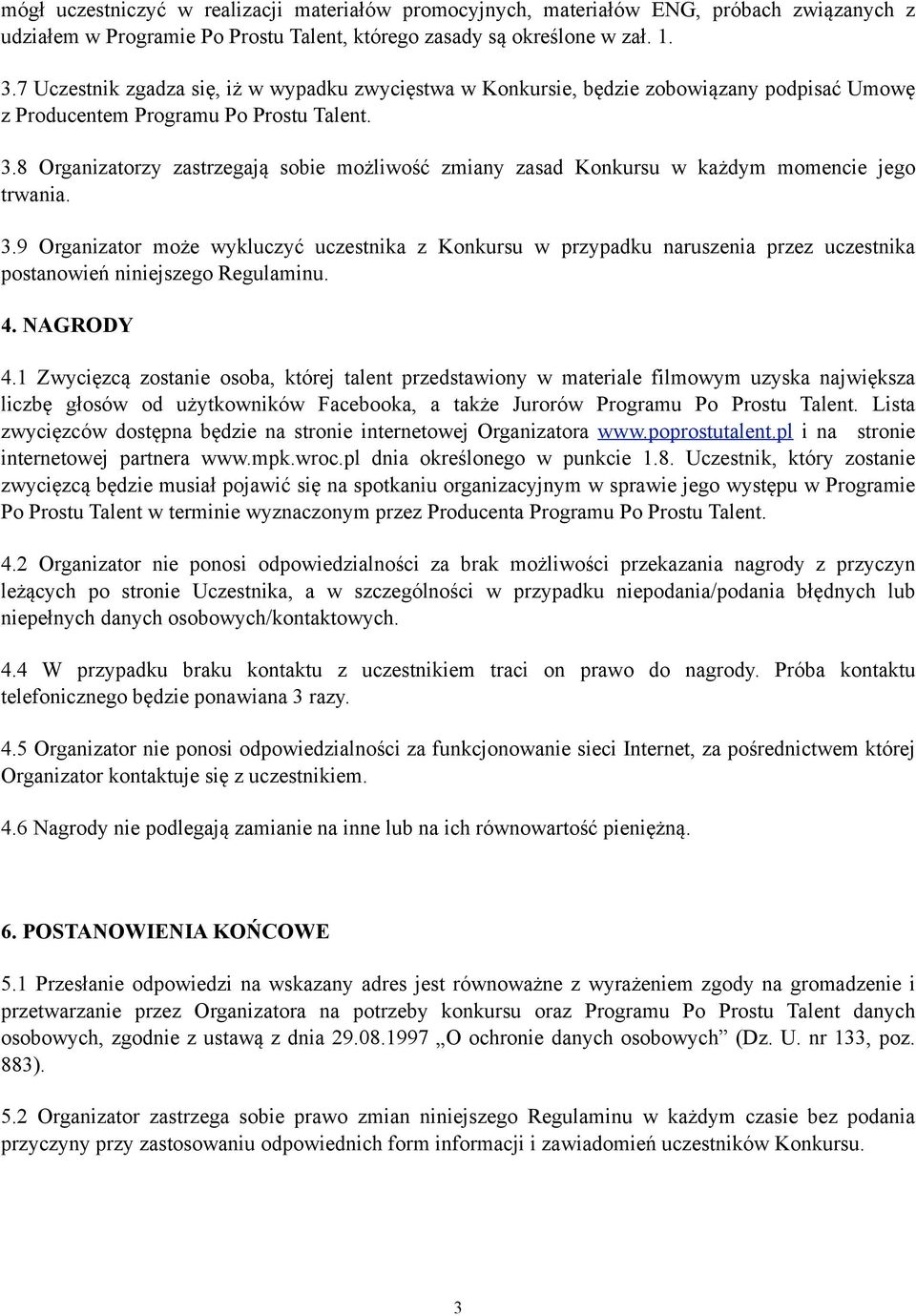 mógł uczestniczyć w realizacji materiałów promocyjnych, materiałów ENG, próbach związanych z udziałem w Programie Po Prostu Talent, którego zasady są określone w zał. 1.

3.7 Uczestnik zgadza się, iż w wypadku zwycięstwa w Konkursie, będzie zobowiązany podpisać Umowę z Producentem Programu Po Prostu Talent.

3.8 Organizatorzy zastrzegają sobie możliwość zmiany zasad Konkursu w każdym momencie jego trwania.

3.9 Organizator może wykluczyć uczestnika z Konkursu w przypadku naruszenia przez uczestnika postanowień niniejszego Regulaminu.

4. NAGRODY

4.1 Zwycięzcą zostanie osoba, której talent przedstawiony w materiale filmowym uzyska największa liczbę głosów od użytkowników Facebooka, a także Jurorów Programu Po Prostu Talent. Lista zwycięzców dostępna będzie na stronie internetowej Organizatora www.poprostutalent.pl i na stronie internetowej partnera www.mpk.wroc.pl dnia określonego w punkcie 1.8. Uczestnik, który zostanie zwycięzcą będzie musiał pojawić się na spotkaniu organizacyjnym w sprawie jego występu w Programie Po Prostu Talent w terminie wyznaczonym przez Producenta Programu Po Prostu Talent.

4.2 Organizator nie ponosi odpowiedzialności za brak możliwości przekazania nagrody z przyczyn leżących po stronie Uczestnika, a w szczególności w przypadku niepodania/podania błędnych lub niepełnych danych osobowych/kontaktowych.

4.4 W przypadku braku kontaktu z uczestnikiem traci on prawo do nagrody. Próba kontaktu telefonicznego będzie ponawiana 3 razy.

4.5 Organizator nie ponosi odpowiedzialności za funkcjonowanie sieci Internet, za pośrednictwem której Organizator kontaktuje się z uczestnikiem.

4.6 Nagrody nie podlegają zamianie na inne lub na ich równowartość pieniężną.

6. POSTANOWIENIA KOŃCOWE

5.1 Przesłanie odpowiedzi na wskazany adres jest równoważne z wyrażeniem zgody na gromadzenie i przetwarzanie przez Organizatora na potrzeby konkursu oraz Programu Po Prostu Talent danych osobowych, zgodnie z ustawą z dnia 29.08.1997 „O ochronie danych osobowych” (Dz. U. nr 133, poz. 883).

5.2 Organizator zastrzega sobie prawo zmian niniejszego Regulaminu w każdym czasie bez podania przyczyny przy zastosowaniu odpowiednich form informacji i zawiadomień uczestników Konkursu.

3